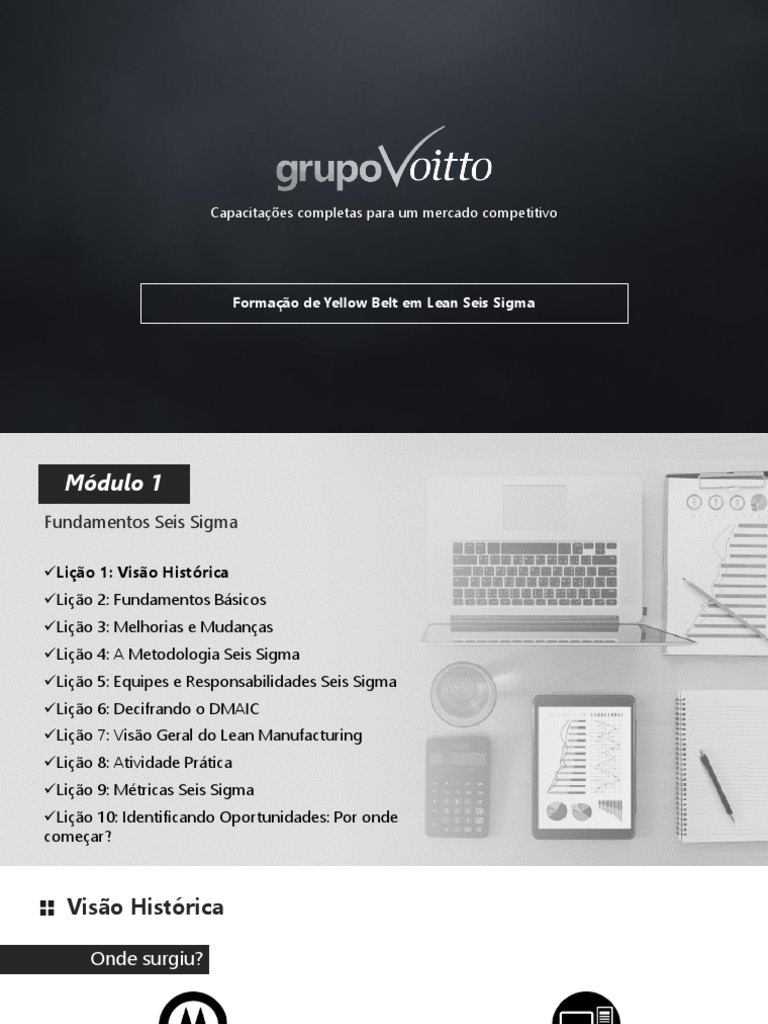 grupoVoitto

Capacitações completas para um mercado competitivo

Formação de Yellow Belt em Lean Seis Sigma

Módulo 1

Fundamentos Seis Sigma

✓Lição 1: Visão Histórica
✓Lição 2: Fundamentos Básicos
✓Lição 3: Melhorias e Mudanças
✓Lição 4: A Metodologia Seis Sigma
✓Lição 5: Equipes e Responsabilidades Seis Sigma
✓Lição 6: Decifrando o DMAIC
✓Lição 7: Visão Geral do Lean Manufacturing
✓Lição 8: Atividade Prática
✓Lição 9: Métricas Seis Sigma
✓Lição 10: Identificando Oportunidades: Por onde começar?

Visão Histórica

Onde surgiu?